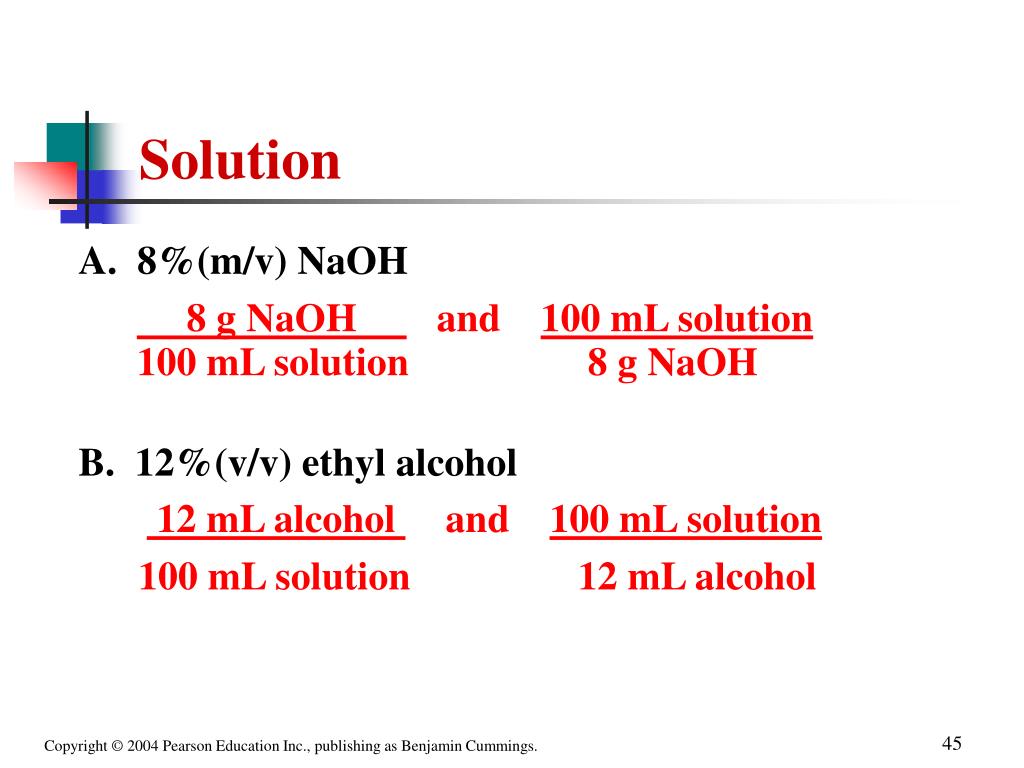 Solution

A. 8%(m/v) NaOH

$\frac{8 \text{ g NaOH}}{100 \text{ mL solution}}$ and $\frac{100 \text{ mL solution}}{8 \text{ g NaOH}}$

B. 12%(v/v) ethyl alcohol

$\frac{12 \text{ mL alcohol}}{100 \text{ mL solution}}$ and $\frac{100 \text{ mL solution}}{12 \text{ mL alcohol}}$

Copyright © 2004 Pearson Education Inc., publishing as Benjamin Cummings.

45